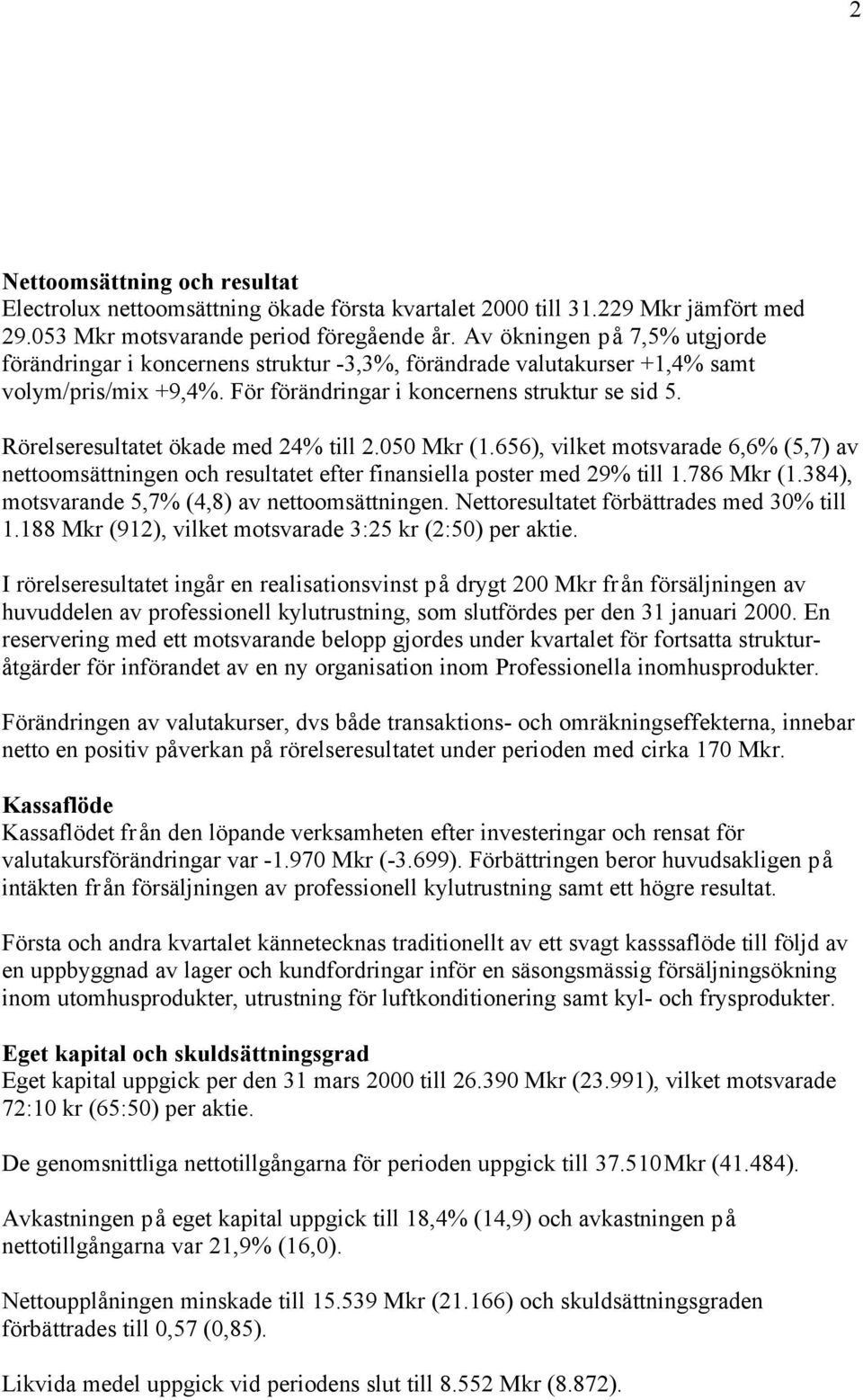 2

Nettoomsättning och resultat
Electrolux nettoomsättning ökade första kvartalet 2000 till 31.229 Mkr jämfört med 29.053 Mkr motsvarande period föregående år. Av ökningen på 7,5% utgjorde förändringar i koncernens struktur -3,3%, förändrade valutakurser +1,4% samt volym/pris/mix +9,4%. För förändringar i koncernens struktur se sid 5.

Rörelseresultatet ökade med 24% till 2.050 Mkr (1.656), vilket motsvarade 6,6% (5,7) av nettoomsättningen och resultatet efter finansiella poster med 29% till 1.786 Mkr (1.384), motsvarande 5,7% (4,8) av nettoomsättningen. Nettoresultatet förbättrades med 30% till 1.188 Mkr (912), vilket motsvarade 3:25 kr (2:50) per aktie.

I rörelseresultatet ingår en realisationsvinst på drygt 200 Mkr från försäljningen av huvuddelen av professionell kylutrustning, som slutfördes per den 31 januari 2000. En reservering med ett motsvarande belopp gjordes under kvartalet för fortsatta strukturåtgärder för införandet av en ny organisation inom Professionella inomhusprodukter.

Förändringen av valutakurser, dvs både transaktions- och omräkningseffekterna, innebar netto en positiv påverkan på rörelseresultatet under perioden med cirka 170 Mkr.

Kassaflöde
Kassaflödet från den löpande verksamheten efter investeringar och rensat för valutakursförändringar var -1.970 Mkr (-3.699). Förbättringen beror huvudsakligen på intäkten från försäljningen av professionell kylutrustning samt ett högre resultat.

Första och andra kvartalet kännetecknas traditionellt av ett svagt kasssaflöde till följd av en uppbyggnad av lager och kundfordringar inför en säsongsmässig försäljningsökning inom utomhusprodukter, utrustning för luftkonditionering samt kyl- och frysprodukter.

Eget kapital och skuldsättningsgrad
Eget kapital uppgick per den 31 mars 2000 till 26.390 Mkr (23.991), vilket motsvarade 72:10 kr (65:50) per aktie.

De genomsnittliga nettotillgångarna för perioden uppgick till 37.510 Mkr (41.484).

Avkastningen på eget kapital uppgick till 18,4% (14,9) och avkastningen på nettotillgångarna var 21,9% (16,0).

Nettoupplåningen minskade till 15.539 Mkr (21.166) och skuldsättningsgraden förbättrades till 0,57 (0,85).

Likvida medel uppgick vid periodens slut till 8.552 Mkr (8.872).